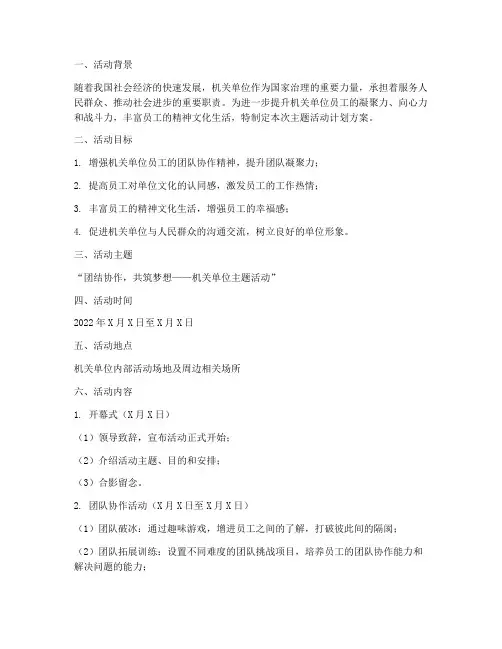 一、活动背景

随着我国社会经济的快速发展，机关单位作为国家治理的重要力量，承担着服务人民群众、推动社会进步的重要职责。为进一步提升机关单位员工的凝聚力、向心力和战斗力，丰富员工的精神文化生活，特制定本次主题活动计划方案。

二、活动目标

1. 增强机关单位员工的团队协作精神，提升团队凝聚力；

2. 提高员工对单位文化的认同感，激发员工的工作热情；

3. 丰富员工的精神文化生活，增强员工的幸福感；

4. 促进机关单位与人民群众的沟通交流，树立良好的单位形象。

三、活动主题

“团结协作，共筑梦想——机关单位主题活动”

四、活动时间

2022年X月X日至X月X日

五、活动地点

机关单位内部活动场地及周边相关场所

六、活动内容

1. 开幕式（X月X日）

（1）领导致辞，宣布活动正式开始；

（2）介绍活动主题、目的和安排；

（3）合影留念。

2. 团队协作活动（X月X日至X月X日）

（1）团队破冰：通过趣味游戏，增进员工之间的了解，打破彼此间的隔阂；

（2）团队拓展训练：设置不同难度的团队挑战项目，培养员工的团队协作能力和解决问题的能力；